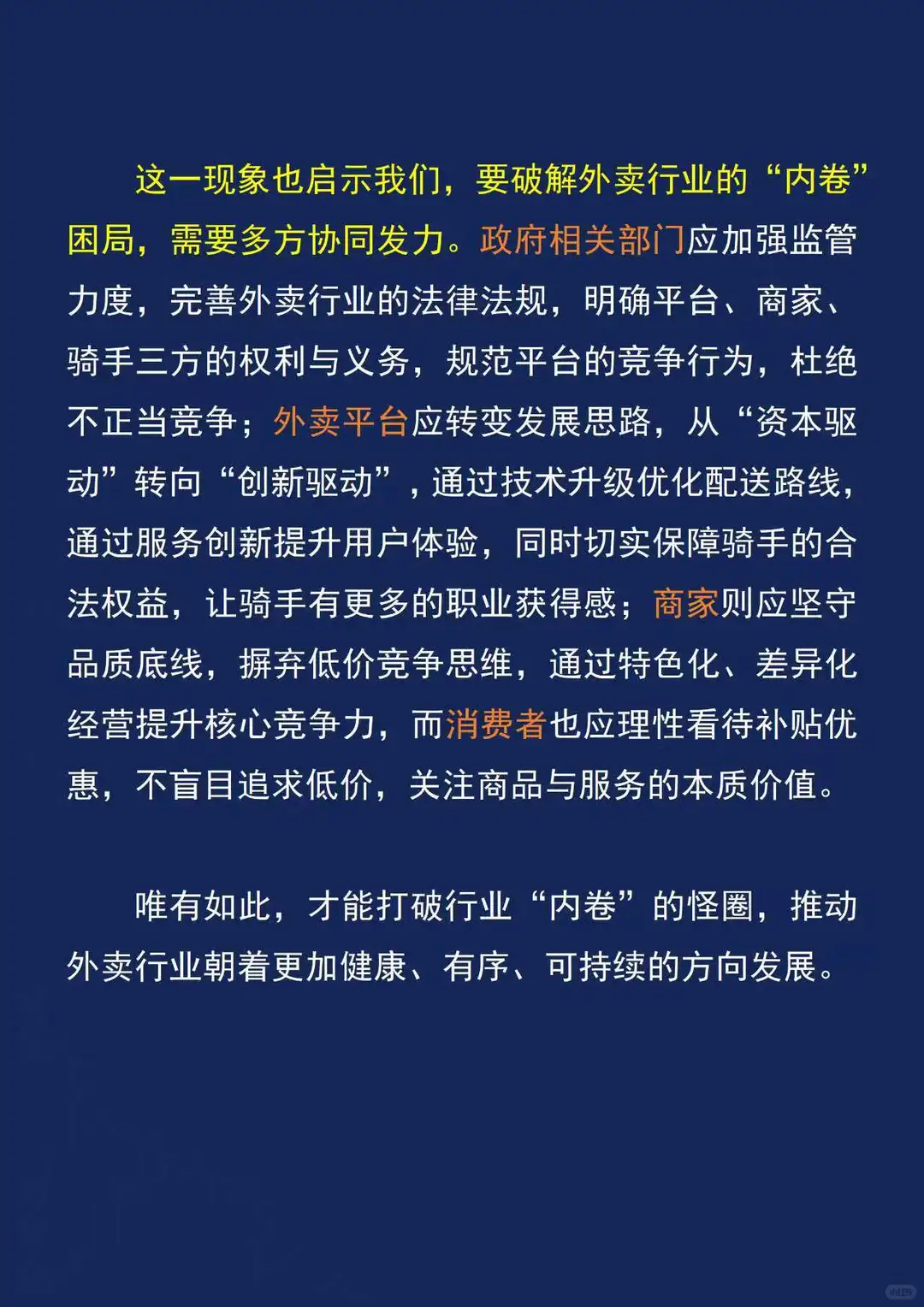 这一现象也启示我们，要破解外卖行业的“内卷”困局，需要多方协同发力。政府相关部门应加强监管力度，完善外卖行业的法律法规，明确平台、商家、骑手三方的权利与义务，规范平台的竞争行为，杜绝不正当竞争；外卖平台应转变发展思路，从“资本驱动”转向“创新驱动”，通过技术升级优化配送路线，通过服务创新提升用户体验，同时切实保障骑手的合法权益，让骑手有更多的职业获得感；商家则应坚守品质底线，摒弃低价竞争思维，通过特色化、差异化经营提升核心竞争力，而消费者也应理性看待补贴优惠，不盲目追求低价，关注商品与服务的本质价值。

唯有如此，才能打破行业“内卷”的怪圈，推动外卖行业朝着更加健康、有序、可持续的方向发展。